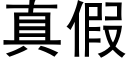 真假